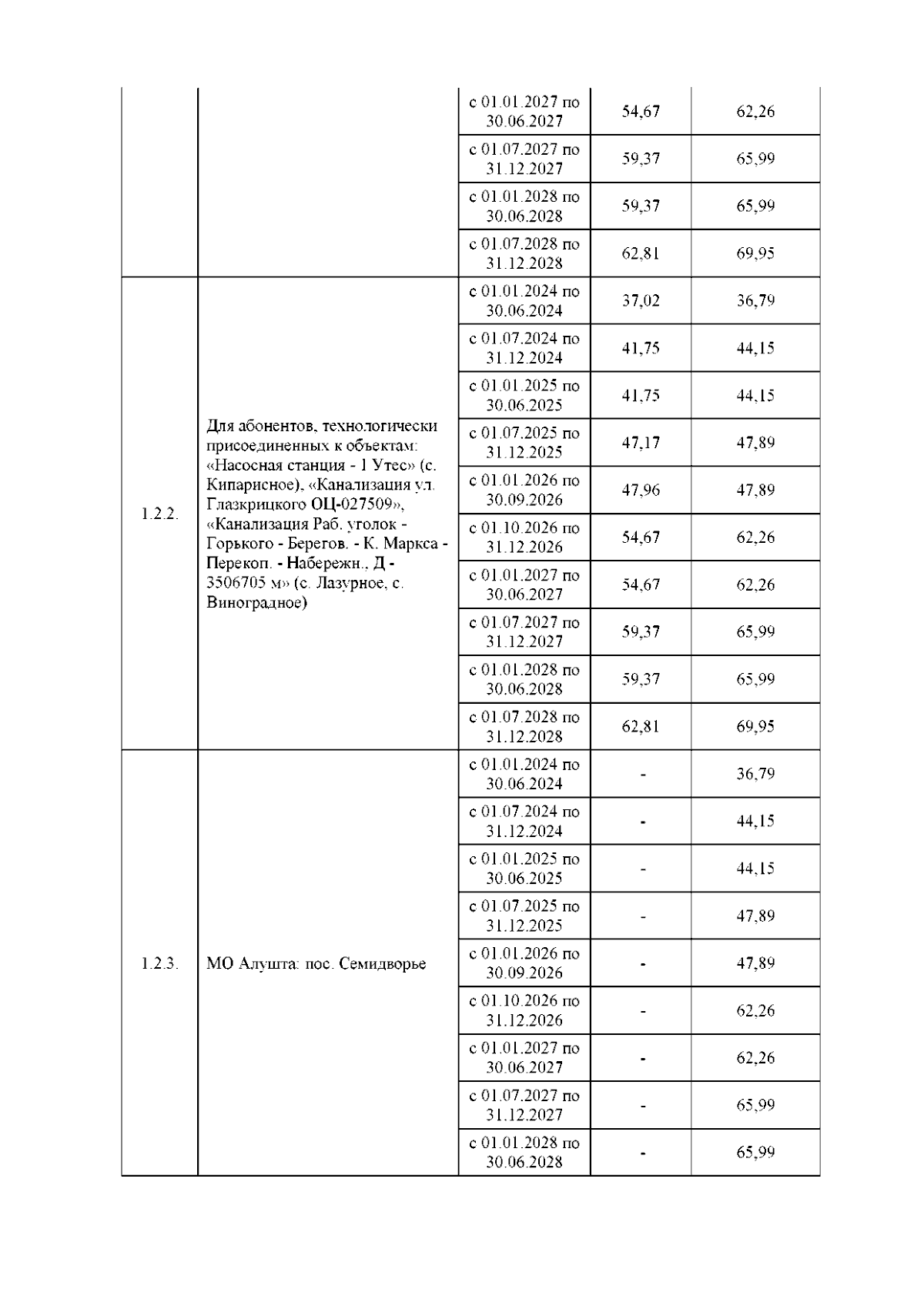 |  |  |  |  |  |
|---|---|---|---|---|
|  |  | с 01.01.2027 по 30.06.2027 | 54,67 | 62,26 |
|  |  | с 01.07.2027 по 31.12.2027 | 59,37 | 65,99 |
|  |  | с 01.01.2028 по 30.06.2028 | 59,37 | 65,99 |
|  |  | с 01.07.2028 по 31.12.2028 | 62,81 | 69,95 |
| 1.2.2. | Для абонентов, технологически присоединенных к объектам: «Насосная станция - 1 Утес» (с. Кипарисное), «Канализация ул. Глазкрицкого ОЦ-027509», «Канализация Раб. уголок - Горького - Берегов. - К. Маркса - Перекоп. - Набережн., Д - 3506705 м» (с. Лазурное, с. Виноградное) | с 01.01.2024 по 30.06.2024 | 37,02 | 36,79 |
|  |  | с 01.07.2024 по 31.12.2024 | 41,75 | 44,15 |
|  |  | с 01.01.2025 по 30.06.2025 | 41,75 | 44,15 |
|  |  | с 01.07.2025 по 31.12.2025 | 47,17 | 47,89 |
|  |  | с 01.01.2026 по 30.09.2026 | 47,96 | 47,89 |
|  |  | с 01.10.2026 по 31.12.2026 | 54,67 | 62,26 |
|  |  | с 01.01.2027 по 30.06.2027 | 54,67 | 62,26 |
|  |  | с 01.07.2027 по 31.12.2027 | 59,37 | 65,99 |
|  |  | с 01.01.2028 по 30.06.2028 | 59,37 | 65,99 |
|  |  | с 01.07.2028 по 31.12.2028 | 62,81 | 69,95 |
| 1.2.3. | МО Алушта: пос. Семидворье | с 01.01.2024 по 30.06.2024 | - | 36,79 |
|  |  | с 01.07.2024 по 31.12.2024 | - | 44,15 |
|  |  | с 01.01.2025 по 30.06.2025 | - | 44,15 |
|  |  | с 01.07.2025 по 31.12.2025 | - | 47,89 |
|  |  | с 01.01.2026 по 30.09.2026 | - | 47,89 |
|  |  | с 01.10.2026 по 31.12.2026 | - | 62,26 |
|  |  | с 01.01.2027 по 30.06.2027 | - | 62,26 |
|  |  | с 01.07.2027 по 31.12.2027 | - | 65,99 |
|  |  | с 01.01.2028 по 30.06.2028 | - | 65,99 |